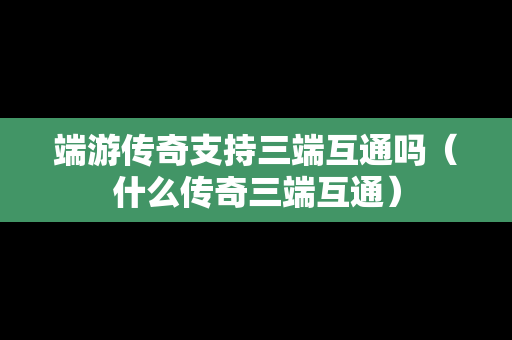 端游传奇支持三端互通吗（什么传奇三端互通）